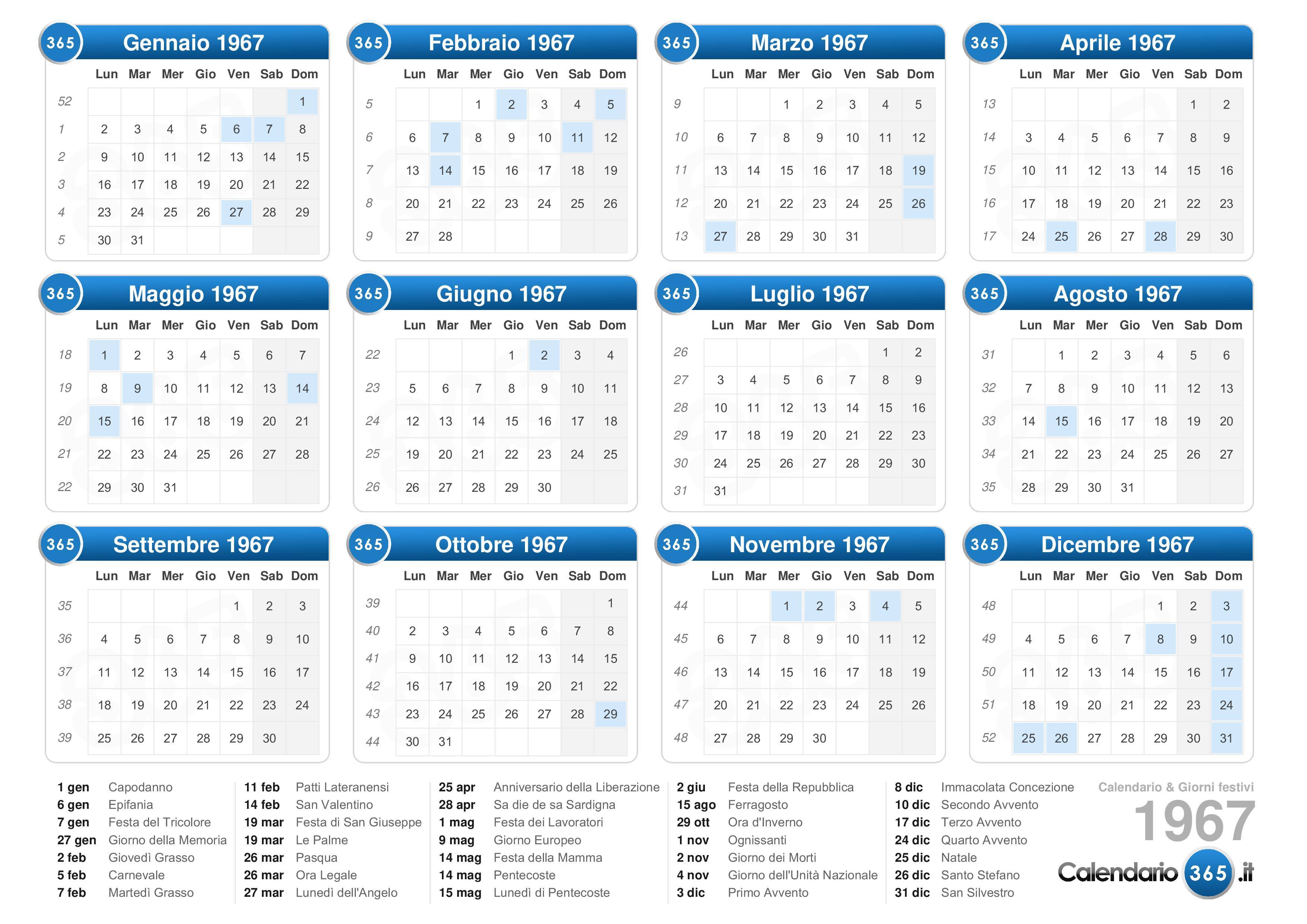 365 Gennaio 1967

| | Lun | Mar | Mer | Gio | Ven | Sab | Dom |
|---|---|---|---|---|---|---|---|
| 52 | | | | | | | 1 |
| 1 | 2 | 3 | 4 | 5 | 6 | 7 | 8 |
| 2 | 9 | 10 | 11 | 12 | 13 | 14 | 15 |
| 3 | 16 | 17 | 18 | 19 | 20 | 21 | 22 |
| 4 | 23 | 24 | 25 | 26 | 27 | 28 | 29 |
| 5 | 30 | 31 | | | | | |

365 Febbraio 1967

| | Lun | Mar | Mer | Gio | Ven | Sab | Dom |
|---|---|---|---|---|---|---|---|
| 5 | | | 1 | 2 | 3 | 4 | 5 |
| 6 | 6 | 7 | 8 | 9 | 10 | 11 | 12 |
| 7 | 13 | 14 | 15 | 16 | 17 | 18 | 19 |
| 8 | 20 | 21 | 22 | 23 | 24 | 25 | 26 |
| 9 | 27 | 28 | | | | | |

365 Marzo 1967

| | Lun | Mar | Mer | Gio | Ven | Sab | Dom |
|---|---|---|---|---|---|---|---|
| 9 | | | 1 | 2 | 3 | 4 | 5 |
| 10 | 6 | 7 | 8 | 9 | 10 | 11 | 12 |
| 11 | 13 | 14 | 15 | 16 | 17 | 18 | 19 |
| 12 | 20 | 21 | 22 | 23 | 24 | 25 | 26 |
| 13 | 27 | 28 | 29 | 30 | 31 | | |

365 Aprile 1967

| | Lun | Mar | Mer | Gio | Ven | Sab | Dom |
|---|---|---|---|---|---|---|---|
| 13 | | | | | | 1 | 2 |
| 14 | 3 | 4 | 5 | 6 | 7 | 8 | 9 |
| 15 | 10 | 11 | 12 | 13 | 14 | 15 | 16 |
| 16 | 17 | 18 | 19 | 20 | 21 | 22 | 23 |
| 17 | 24 | 25 | 26 | 27 | 28 | 29 | 30 |

365 Maggio 1967

| | Lun | Mar | Mer | Gio | Ven | Sab | Dom |
|---|---|---|---|---|---|---|---|
| 18 | 1 | 2 | 3 | 4 | 5 | 6 | 7 |
| 19 | 8 | 9 | 10 | 11 | 12 | 13 | 14 |
| 20 | 15 | 16 | 17 | 18 | 19 | 20 | 21 |
| 21 | 22 | 23 | 24 | 25 | 26 | 27 | 28 |
| 22 | 29 | 30 | 31 | | | | |

365 Giugno 1967

| | Lun | Mar | Mer | Gio | Ven | Sab | Dom |
|---|---|---|---|---|---|---|---|
| 22 | | | | 1 | 2 | 3 | 4 |
| 23 | 5 | 6 | 7 | 8 | 9 | 10 | 11 |
| 24 | 12 | 13 | 14 | 15 | 16 | 17 | 18 |
| 25 | 19 | 20 | 21 | 22 | 23 | 24 | 25 |
| 26 | 26 | 27 | 28 | 29 | 30 | | |

365 Luglio 1967

| | Lun | Mar | Mer | Gio | Ven | Sab | Dom |
|---|---|---|---|---|---|---|---|
| 26 | | | | | | 1 | 2 |
| 27 | 3 | 4 | 5 | 6 | 7 | 8 | 9 |
| 28 | 10 | 11 | 12 | 13 | 14 | 15 | 16 |
| 29 | 17 | 18 | 19 | 20 | 21 | 22 | 23 |
| 30 | 24 | 25 | 26 | 27 | 28 | 29 | 30 |
| 31 | 31 | | | | | | |

365 Agosto 1967

| | Lun | Mar | Mer | Gio | Ven | Sab | Dom |
|---|---|---|---|---|---|---|---|
| 31 | | 1 | 2 | 3 | 4 | 5 | 6 |
| 32 | 7 | 8 | 9 | 10 | 11 | 12 | 13 |
| 33 | 14 | 15 | 16 | 17 | 18 | 19 | 20 |
| 34 | 21 | 22 | 23 | 24 | 25 | 26 | 27 |
| 35 | 28 | 29 | 30 | 31 | | | |

365 Settembre 1967

| | Lun | Mar | Mer | Gio | Ven | Sab | Dom |
|---|---|---|---|---|---|---|---|
| 35 | | | | | 1 | 2 | 3 |
| 36 | 4 | 5 | 6 | 7 | 8 | 9 | 10 |
| 37 | 11 | 12 | 13 | 14 | 15 | 16 | 17 |
| 38 | 18 | 19 | 20 | 21 | 22 | 23 | 24 |
| 39 | 25 | 26 | 27 | 28 | 29 | 30 | |

365 Ottobre 1967

| | Lun | Mar | Mer | Gio | Ven | Sab | Dom |
|---|---|---|---|---|---|---|---|
| 39 | | | | | | | 1 |
| 40 | 2 | 3 | 4 | 5 | 6 | 7 | 8 |
| 41 | 9 | 10 | 11 | 12 | 13 | 14 | 15 |
| 42 | 16 | 17 | 18 | 19 | 20 | 21 | 22 |
| 43 | 23 | 24 | 25 | 26 | 27 | 28 | 29 |
| 44 | 30 | 31 | | | | | |

365 Novembre 1967

| | Lun | Mar | Mer | Gio | Ven | Sab | Dom |
|---|---|---|---|---|---|---|---|
| 44 | | | 1 | 2 | 3 | 4 | 5 |
| 45 | 6 | 7 | 8 | 9 | 10 | 11 | 12 |
| 46 | 13 | 14 | 15 | 16 | 17 | 18 | 19 |
| 47 | 20 | 21 | 22 | 23 | 24 | 25 | 26 |
| 48 | 27 | 28 | 29 | 30 | | | |

365 Dicembre 1967

| | Lun | Mar | Mer | Gio | Ven | Sab | Dom |
|---|---|---|---|---|---|---|---|
| 48 | | | | | 1 | 2 | 3 |
| 49 | 4 | 5 | 6 | 7 | 8 | 9 | 10 |
| 50 | 11 | 12 | 13 | 14 | 15 | 16 | 17 |
| 51 | 18 | 19 | 20 | 21 | 22 | 23 | 24 |
| 52 | 25 | 26 | 27 | 28 | 29 | 30 | 31 |

1 gen Capodanno
6 gen Epifania
7 gen Festa del Tricolore
27 gen Giorno della Memoria
2 feb Giovedì Grasso
5 feb Carnevale
7 feb Martedì Grasso

11 feb Patti Lateranensi
14 feb San Valentino
19 mar Festa di San Giuseppe
19 mar Le Palme
26 mar Pasqua
26 mar Ora Legale
27 mar Lunedì dell'Angelo

25 apr Anniversario della Liberazione
28 apr Sa die de sa Sardigna
1 mag Festa dei Lavoratori
9 mag Giorno Europeo
14 mag Festa della Mamma
14 mag Pentecoste
15 mag Lunedì di Pentecoste

2 giu Festa della Repubblica
15 ago Ferragosto
29 ott Ora d'Inverno
1 nov Ognissanti
2 nov Giorno dei Morti
4 nov Giorno dell'Unità Nazionale
3 dic Primo Avvento

8 dic Immacolata Concezione
10 dic Secondo Avvento
17 dic Terzo Avvento
24 dic Quarto Avvento
25 dic Natale
26 dic Santo Stefano
31 dic San Silvestro

Calendario & Giorni festivi
1967
Calendario 365 .it